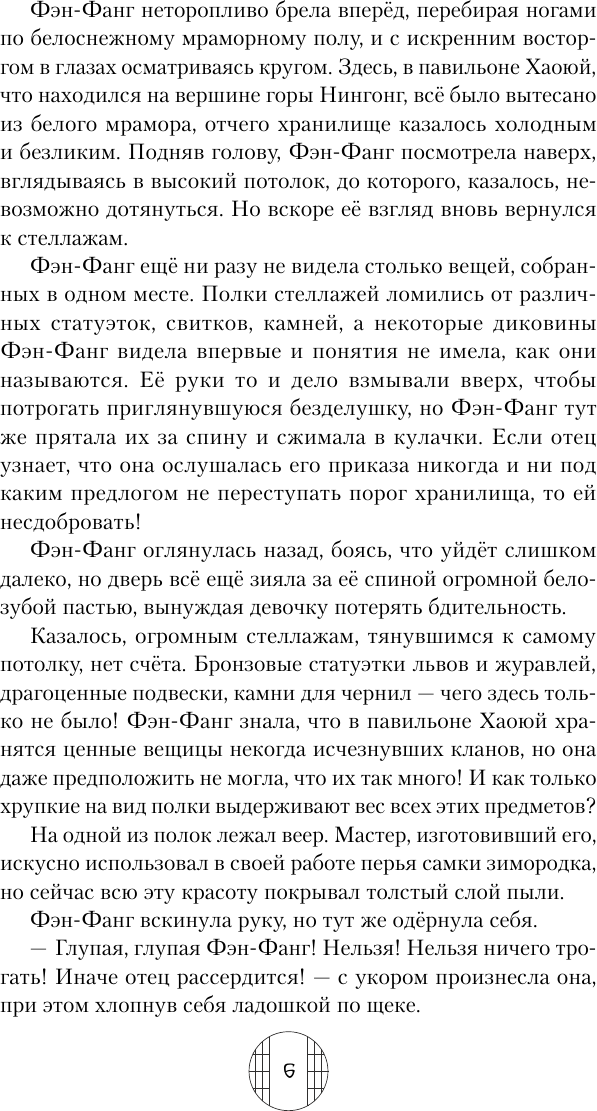 Фэн-Фанг неторопливо брела вперёд, перебирая ногами по белоснежному мраморному полу, и с искренним восторгом в глазах осматриваясь кругом. Здесь, в павильоне Хаоюй, что находился на вершине горы Нингонг, всё было вытесано из белого мрамора, отчего хранилище казалось холодным и безликим. Подняв голову, Фэн-Фанг посмотрела наверх, вглядываясь в высокий потолок, до которого, казалось, невозможно дотянуться. Но вскоре её взгляд вновь вернулся к стеллажам.

Фэн-Фанг ещё ни разу не видела столько вещей, собранных в одном месте. Полки стеллажей ломились от различных статуэток, свитков, камней, а некоторые диковины Фэн-Фанг видела впервые и понятия не имела, как они называются. Её руки то и дело взмывали вверх, чтобы потрогать приглянувшуюся безделушку, но Фэн-Фанг тут же прятала их за спину и сжимала в кулачки. Если отец узнает, что она ослушалась его приказа никогда и ни под каким предлогом не переступать порог хранилища, то ей несдобровать!

Фэн-Фанг оглянулась назад, боясь, что уйдёт слишком далеко, но дверь всё ещё зияла за её спиной огромной белозубой пастью, вынуждая девочку потерять бдительность.

Казалось, огромным стеллажам, тянувшимся к самому потолку, нет счёта. Бронзовые статуэтки львов и журавлей, драгоценные подвески, камни для чернил — чего здесь только не было! Фэн-Фанг знала, что в павильоне Хаоюй хранятся ценные вещицы некогда исчезнувших кланов, но она даже предположить не могла, что их так много! И как только хрупкие на вид полки выдерживают вес всех этих предметов?

На одной из полок лежал веер. Мастер, изготовивший его, искусно использовал в своей работе перья самки зимородка, но сейчас всю эту красоту покрывал толстый слой пыли.

Фэн-Фанг вскинула руку, но тут же одёрнула себя.

— Глупая, глупая Фэн-Фанг! Нельзя! Нельзя ничего трогать! Иначе отец рассердится! — с укором произнесла она, при этом хлопнув себя ладошкой по щеке.

6